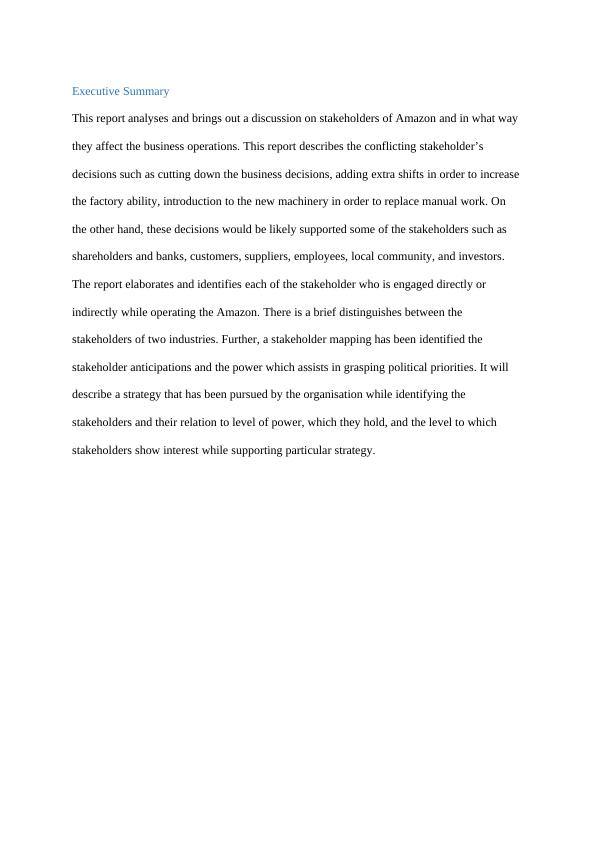 Executive Summary

This report analyses and brings out a discussion on stakeholders of Amazon and in what way they affect the business operations. This report describes the conflicting stakeholder’s decisions such as cutting down the business decisions, adding extra shifts in order to increase the factory ability, introduction to the new machinery in order to replace manual work. On the other hand, these decisions would be likely supported some of the stakeholders such as shareholders and banks, customers, suppliers, employees, local community, and investors. The report elaborates and identifies each of the stakeholder who is engaged directly or indirectly while operating the Amazon. There is a brief distinguishes between the stakeholders of two industries. Further, a stakeholder mapping has been identified the stakeholder anticipations and the power which assists in grasping political priorities. It will describe a strategy that has been pursued by the organisation while identifying the stakeholders and their relation to level of power, which they hold, and the level to which stakeholders show interest while supporting particular strategy.